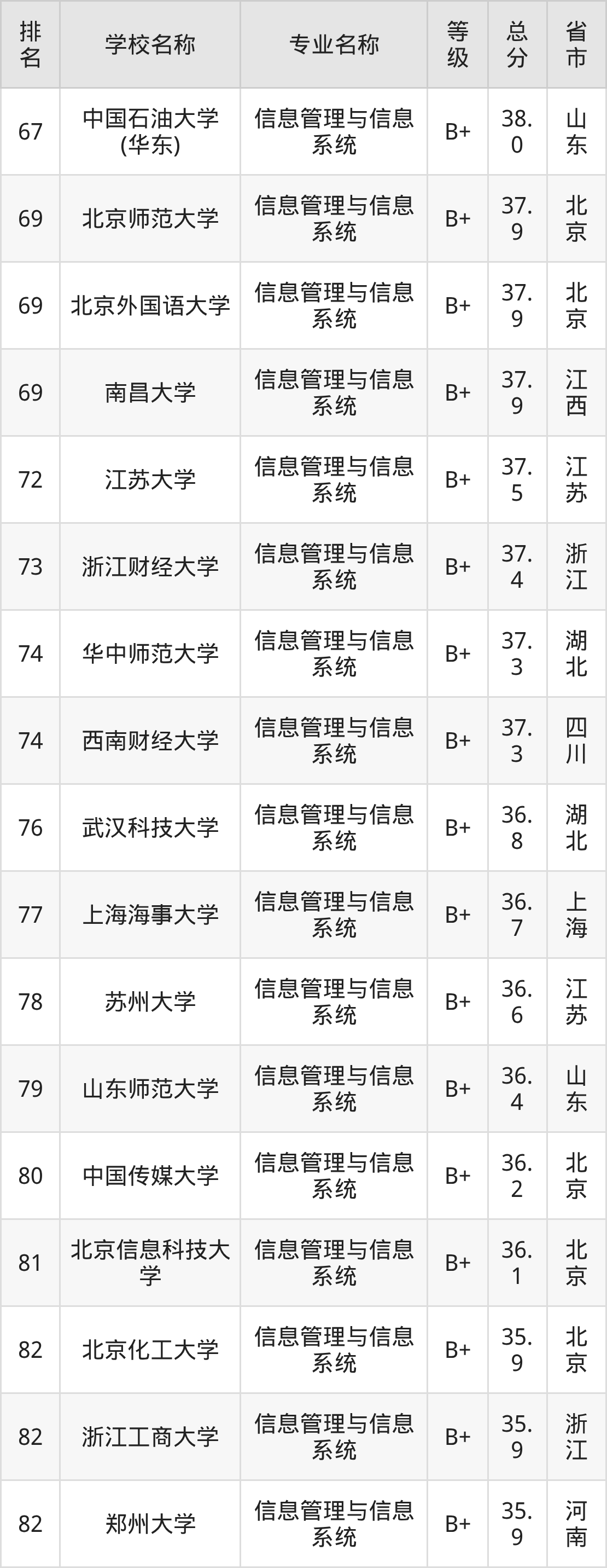 | 排名 | 学校名称 | 专业名称 | 等级 | 总分 | 省市 |
|---|---|---|---|---|---|
| 67 | 中国石油大学(华东) | 信息管理与信息系统 | B+ | 38.0 | 山东 |
| 69 | 北京师范大学 | 信息管理与信息系统 | B+ | 37.9 | 北京 |
| 69 | 北京外国语大学 | 信息管理与信息系统 | B+ | 37.9 | 北京 |
| 69 | 南昌大学 | 信息管理与信息系统 | B+ | 37.9 | 江西 |
| 72 | 江苏大学 | 信息管理与信息系统 | B+ | 37.5 | 江苏 |
| 73 | 浙江财经大学 | 信息管理与信息系统 | B+ | 37.4 | 浙江 |
| 74 | 华中师范大学 | 信息管理与信息系统 | B+ | 37.3 | 湖北 |
| 74 | 西南财经大学 | 信息管理与信息系统 | B+ | 37.3 | 四川 |
| 76 | 武汉科技大学 | 信息管理与信息系统 | B+ | 36.8 | 湖北 |
| 77 | 上海海事大学 | 信息管理与信息系统 | B+ | 36.7 | 上海 |
| 78 | 苏州大学 | 信息管理与信息系统 | B+ | 36.6 | 江苏 |
| 79 | 山东师范大学 | 信息管理与信息系统 | B+ | 36.4 | 山东 |
| 80 | 中国传媒大学 | 信息管理与信息系统 | B+ | 36.2 | 北京 |
| 81 | 北京信息科技大学 | 信息管理与信息系统 | B+ | 36.1 | 北京 |
| 82 | 北京化工大学 | 信息管理与信息系统 | B+ | 35.9 | 北京 |
| 82 | 浙江工商大学 | 信息管理与信息系统 | B+ | 35.9 | 浙江 |
| 82 | 郑州大学 | 信息管理与信息系统 | B+ | 35.9 | 河南 |